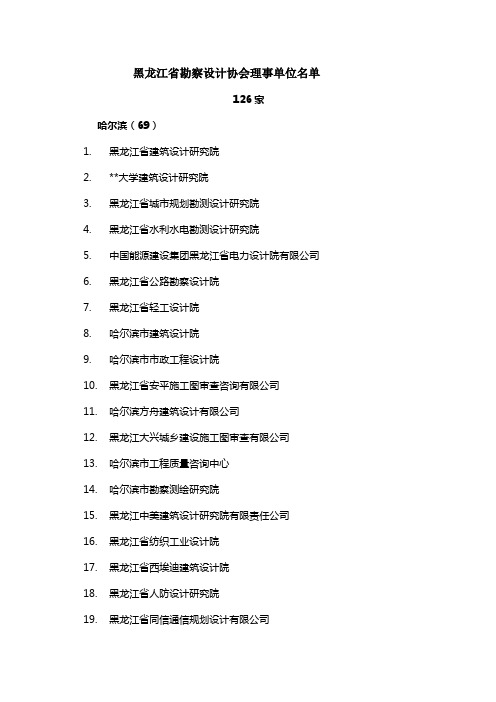 黑龙江省勘察设计协会理事单位名单

126 家

哈尔滨（69）

1. 黑龙江省建筑设计研究院

2. **大学建筑设计研究院

3. 黑龙江省城市规划勘测设计研究院

4. 黑龙江省水利水电勘测设计研究院

5. 中国能源建设集团黑龙江省电力设计院有限公司

6. 黑龙江省公路勘察设计院

7. 黑龙江省轻工设计院

8. 哈尔滨市建筑设计院

9. 哈尔滨市市政工程设计院

10. 黑龙江省安平施工图审查咨询有限公司

11. 哈尔滨方舟建筑设计有限公司

12. 黑龙江大兴城乡建设施工图审查有限公司

13. 哈尔滨市工程质量咨询中心

14. 哈尔滨市勘察测绘研究院

15. 黑龙江中美建筑设计研究院有限责任公司

16. 黑龙江省纺织工业设计院

17. 黑龙江省西埃迪建筑设计院

18. 黑龙江省人防设计研究院

19. 黑龙江省同信通信规划设计有限公司